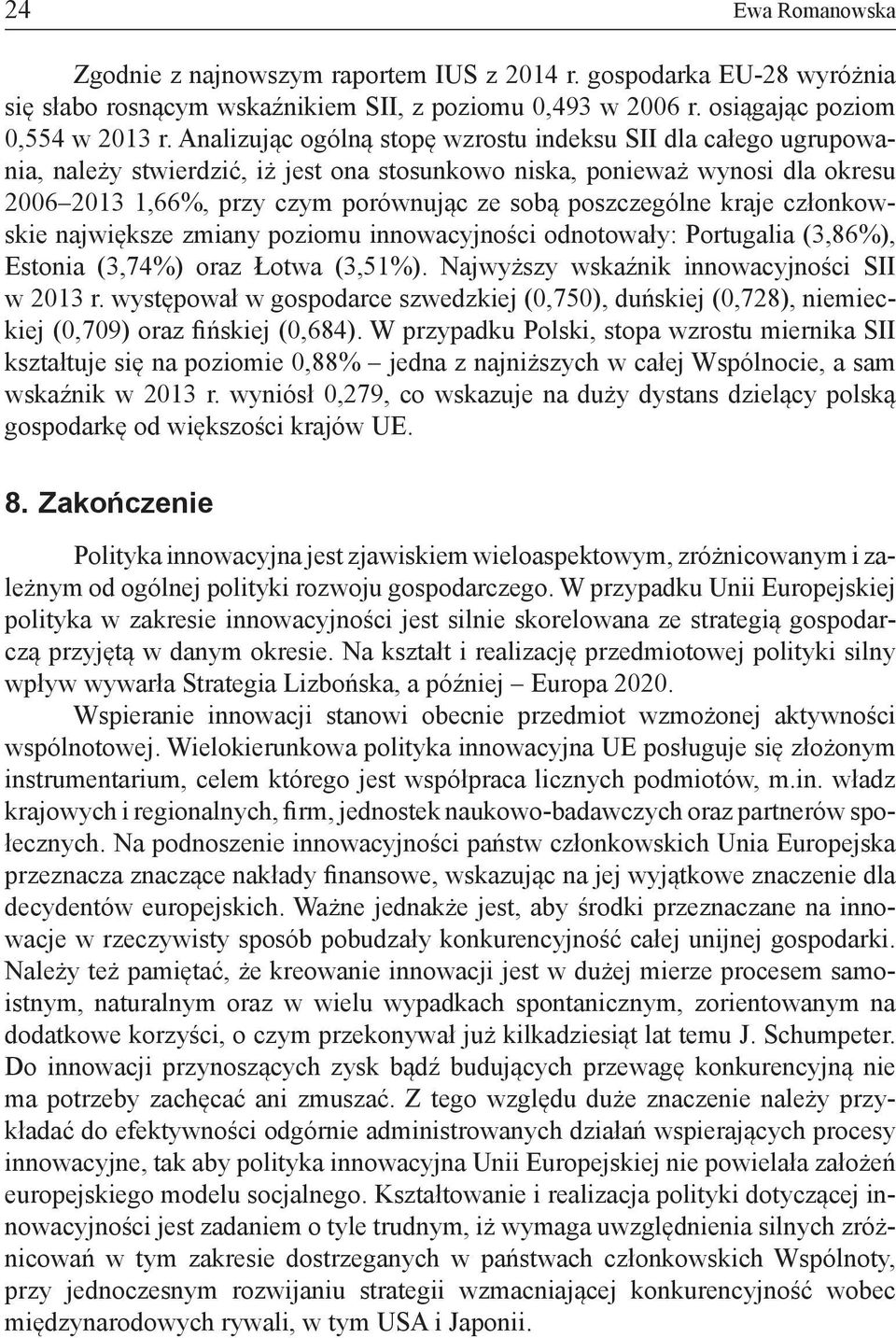 24 Ewa Romanowska

Zgodnie z najnowszym raportem IUS z 2014 r. gospodarka EU-28 wyróżnia się słabo rosnącym wskaźnikiem SII, z poziomu 0,493 w 2006 r. osiągając poziom 0,554 w 2013 r. Analizując ogólną stopę wzrostu indeksu SII dla całego ugrupowania, należy stwierdzić, iż jest ona stosunkowo niska, ponieważ wynosi dla okresu 2006–2013 1,66%, przy czym porównując ze sobą poszczególne kraje członkowskie największe zmiany poziomu innowacyjności odnotowały: Portugalia (3,86%), Estonia (3,74%) oraz Łotwa (3,51%). Najwyższy wskaźnik innowacyjności SII w 2013 r. występował w gospodarce szwedzkiej (0,750), duńskiej (0,728), niemieckiej (0,709) oraz fińskiej (0,684). W przypadku Polski, stopa wzrostu miernika SII kształtuje się na poziomie 0,88% – jedna z najniższych w całej Wspólnocie, a sam wskaźnik w 2013 r. wyniósł 0,279, co wskazuje na duży dystans dzielący polską gospodarkę od większości krajów UE.

8. Zakończenie

Polityka innowacyjna jest zjawiskiem wieloaspektowym, zróżnicowanym i zależnym od ogólnej polityki rozwoju gospodarczego. W przypadku Unii Europejskiej polityka w zakresie innowacyjności jest silnie skorelowana ze strategią gospodarczą przyjętą w danym okresie. Na kształt i realizację przedmiotowej polityki silny wpływ wywarła Strategia Lizbońska, a później – Europa 2020.

Wspieranie innowacji stanowi obecnie przedmiot wzmożonej aktywności wspólnotowej. Wielokierunkowa polityka innowacyjna UE posługuje się złożonym instrumentarium, celem którego jest współpraca licznych podmiotów, m.in. władz krajowych i regionalnych, firm, jednostek naukowo-badawczych oraz partnerów społecznych. Na podnoszenie innowacyjności państw członkowskich Unia Europejska przeznacza znaczące nakłady finansowe, wskazując na jej wyjątkowe znaczenie dla decydentów europejskich. Ważne jednakże jest, aby środki przeznaczane na innowacje w rzeczywisty sposób pobudzały konkurencyjność całej unijnej gospodarki. Należy też pamiętać, że kreowanie innowacji jest w dużej mierze procesem samoistnym, naturalnym oraz w wielu wypadkach spontanicznym, zorientowanym na dodatkowe korzyści, o czym przekonywał już kilkadziesiąt lat temu J. Schumpeter. Do innowacji przynoszących zysk bądź budujących przewagę konkurencyjną nie ma potrzeby zachęcać ani zmuszać. Z tego względu duże znaczenie należy przykładać do efektywności odgórnie administrowanych działań wspierających procesy innowacyjne, tak aby polityka innowacyjna Unii Europejskiej nie powielała założeń europejskiego modelu socjalnego. Kształtowanie i realizacja polityki dotyczącej innowacyjności jest zadaniem o tyle trudnym, iż wymaga uwzględnienia silnych zróżnicowań w tym zakresie dostrzeganych w państwach członkowskich Wspólnoty, przy jednoczesnym rozwijaniu strategii wzmacniającej konkurencyjność wobec międzynarodowych rywali, w tym USA i Japonii.